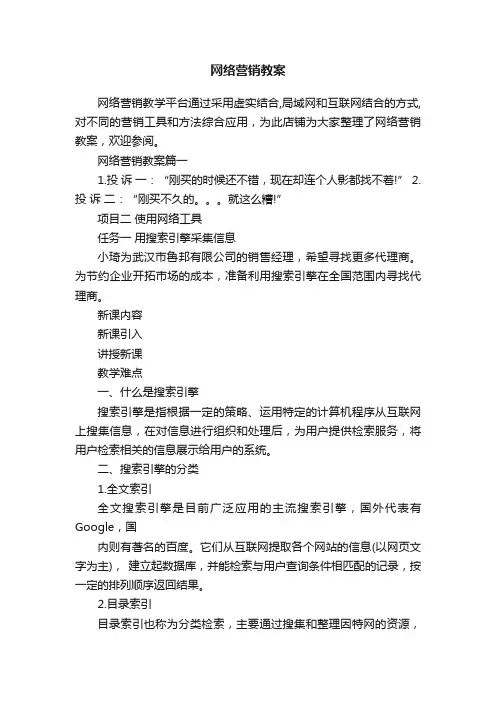 网络营销教案

网络营销教学平台通过采用虚实结合,局域网和互联网结合的方式,对不同的营销工具和方法综合应用，为此店铺为大家整理了网络营销教案，欢迎参阅。

网络营销教案篇一

1.投 诉 一： “刚买的时候还不错，现在却连个人影都找不着!” 2.投 诉 二： “刚买不久的。。。就这么糟!”

项目二 使用网络工具

任务一 用搜索引擎采集信息

小琦为武汉市鲁邦有限公司的销售经理，希望寻找更多代理商。为节约企业开拓市场的成本，准备利用搜索引擎在全国范围内寻找代理商。

新课内容

新课引入

讲授新课

教学难点

一、什么是搜索引擎

搜索引擎是指根据一定的策略、运用特定的计算机程序从互联网上搜集信息，在对信息进行组织和处理后，为用户提供检索服务，将用户检索相关的信息展示给用户的系统。

二、搜索引擎的分类

1.全文索引

全文搜索引擎是目前广泛应用的主流搜索引擎，国外代表有Google，国

内则有著名的百度。它们从互联网提取各个网站的信息(以网页文字为主)， 建立起数据库，并能检索与用户查询条件相匹配的记录，按一定的排列顺序返回结果。

2.目录索引

目录索引也称为分类检索，主要通过搜集和整理因特网的资源，